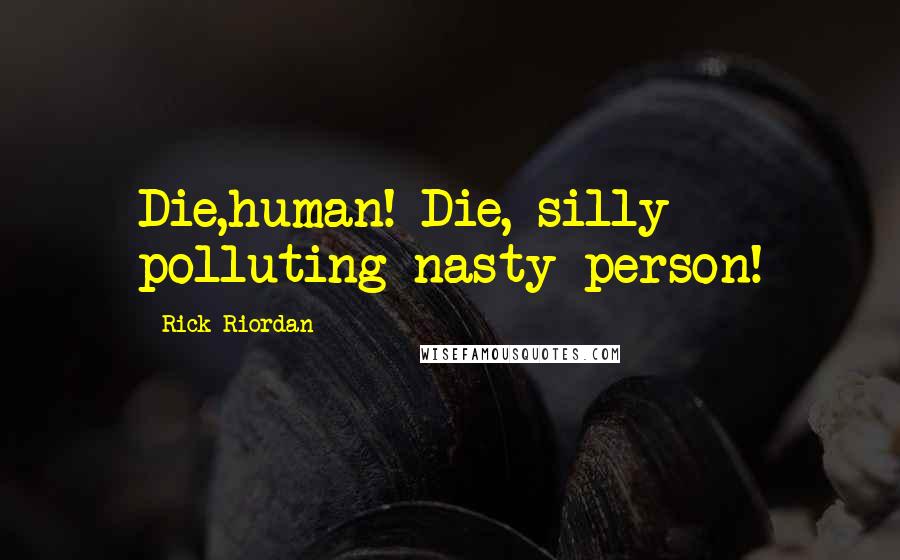 Die,human! Die, silly polluting nasty person!

Rick Riordan

WISEFAMOUSQUOTES.COM